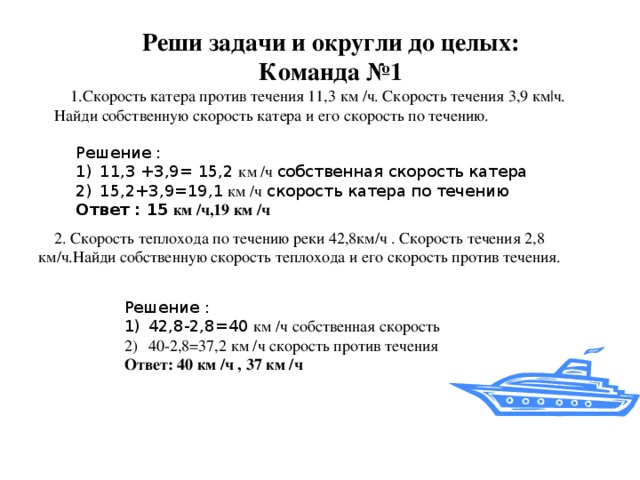 Реши задачи и округли до целых:
Команда №1

1.Скорость катера против течения 11,3 км /ч. Скорость течения 3,9 км|ч. Найди собственную скорость катера и его скорость по течению.

Решение :
1) 11,3 +3,9= 15,2 км /ч собственная скорость катера
2) 15,2+3,9=19,1 км /ч скорость катера по течению
Ответ : 15 км /ч,19 км /ч

2. Скорость теплохода по течению реки 42,8км/ч . Скорость течения 2,8 км/ч.Найди собственную скорость теплохода и его скорость против течения.

Решение :
1) 42,8-2,8=40 км /ч собственная скорость
2) 40-2,8=37,2 км /ч скорость против течения
Ответ: 40 км /ч , 37 км /ч